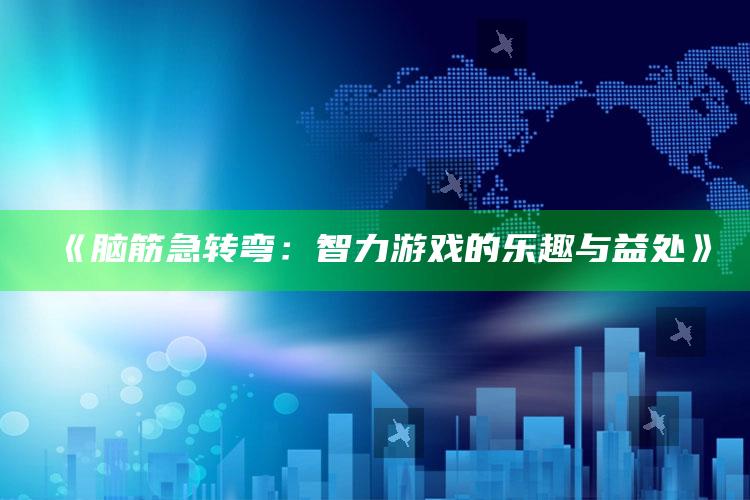 《脑筋急转弯：智力游戏的乐趣与益处》